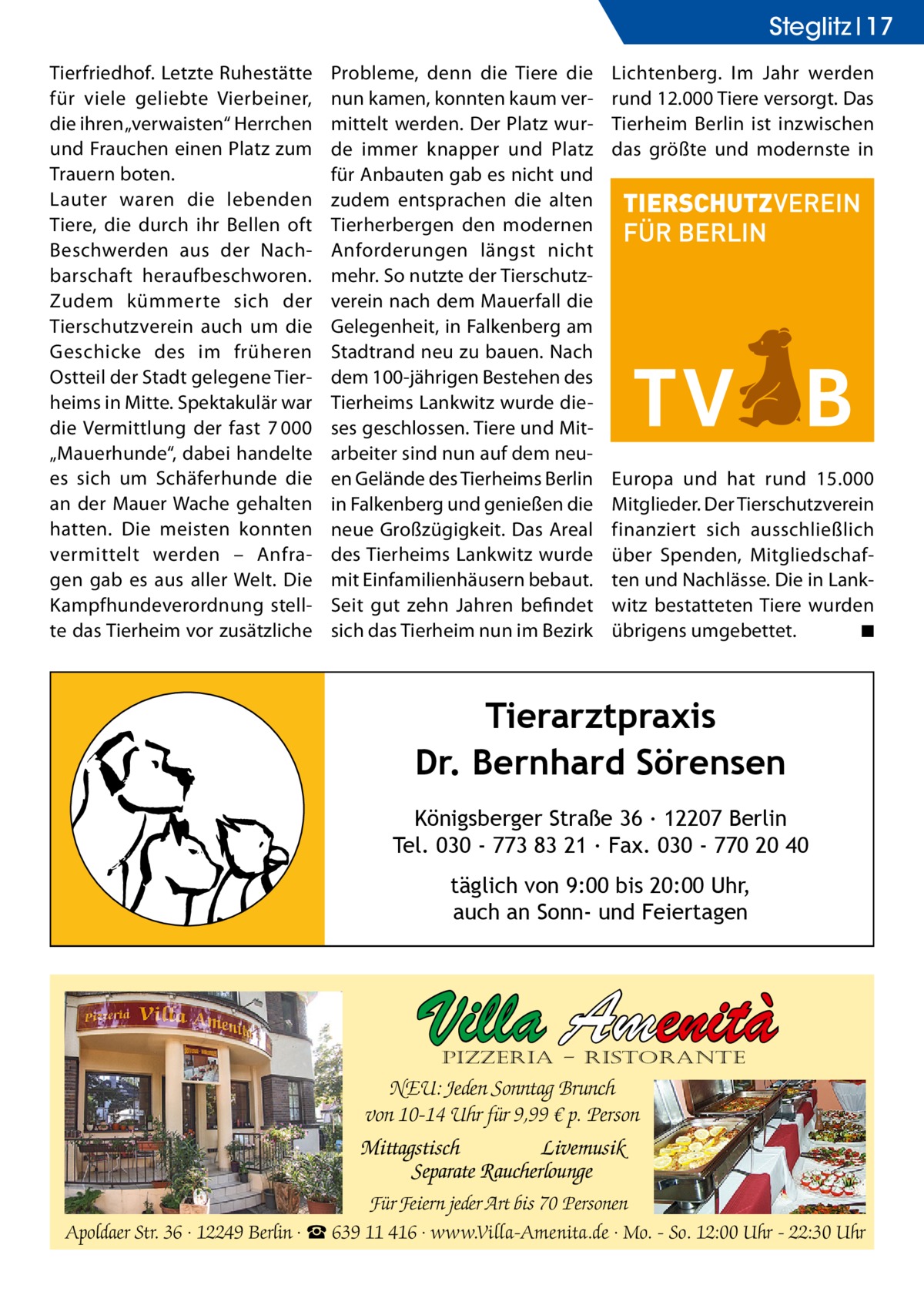 Steglitz | 17

Tierfriedhof. Letzte Ruhestätte für viele geliebte Vierbeiner, die ihren „verwaisten“ Herrchen und Frauchen einen Platz zum Trauern boten.
Lauter waren die lebenden Tiere, die durch ihr Bellen oft Beschwerden aus der Nachbarschaft heraufbeschworen. Zudem kümmerte sich der Tierschutzverein auch um die Geschicke des im früheren Ostteil der Stadt gelegene Tierheims in Mitte. Spektakulär war die Vermittlung der fast 7 000 „Mauerhunde“, dabei handelte es sich um Schäferhunde die an der Mauer Wache gehalten hatten. Die meisten konnten vermittelt werden – Anfragen gab es aus aller Welt. Die Kampfhundeverordnung stellte das Tierheim vor zusätzliche Probleme, denn die Tiere die nun kamen, konnten kaum vermittelt werden. Der Platz wurde immer knapper und Platz für Anbauten gab es nicht und zudem entsprachen die alten Tierherbergen den modernen Anforderungen längst nicht mehr. So nutzte der Tierschutzverein nach dem Mauerfall die Gelegenheit, in Falkenberg am Stadtrand neu zu bauen. Nach dem 100-jährigen Bestehen des Tierheims Lankwitz wurde dieses geschlossen. Tiere und Mitarbeiter sind nun auf dem neuen Gelände des Tierheims Berlin in Falkenberg und genießen die neue Großzügigkeit. Das Areal des Tierheims Lankwitz wurde mit Einfamilienhäusern bebaut. Seit gut zehn Jahren befindet sich das Tierheim nun im Bezirk Lichtenberg. Im Jahr werden rund 12.000 Tiere versorgt. Das Tierheim Berlin ist inzwischen das größte und modernste in

TIERSCHUTZVEREIN FÜR BERLIN
TV B

Europa und hat rund 15.000 Mitglieder. Der Tierschutzverein finanziert sich ausschließlich über Spenden, Mitgliedschaften und Nachlässe. Die in Lankwitz bestatteten Tiere wurden übrigens umgebettet. ■

Tierarztpraxis
Dr. Bernhard Sörensen
Königsberger Straße 36 · 12207 Berlin
Tel. 030 - 773 83 21 · Fax. 030 - 770 20 40
täglich von 9:00 bis 20:00 Uhr, auch an Sonn- und Feiertagen

Pizzeria Villa Amenità
Villa Amenità
PIZZERIA – RISTORANTE
NEU: Jeden Sonntag Brunch von 10-14 Uhr für 9,99 € p. Person
Mittagstisch Livemusik
Separate Raucherlounge
Für Feiern jeder Art bis 70 Personen
Apoldaer Str. 36 · 12249 Berlin · ☎ 639 11 416 · www.Villa-Amenita.de · Mo. - So. 12:00 Uhr - 22:30 Uhr